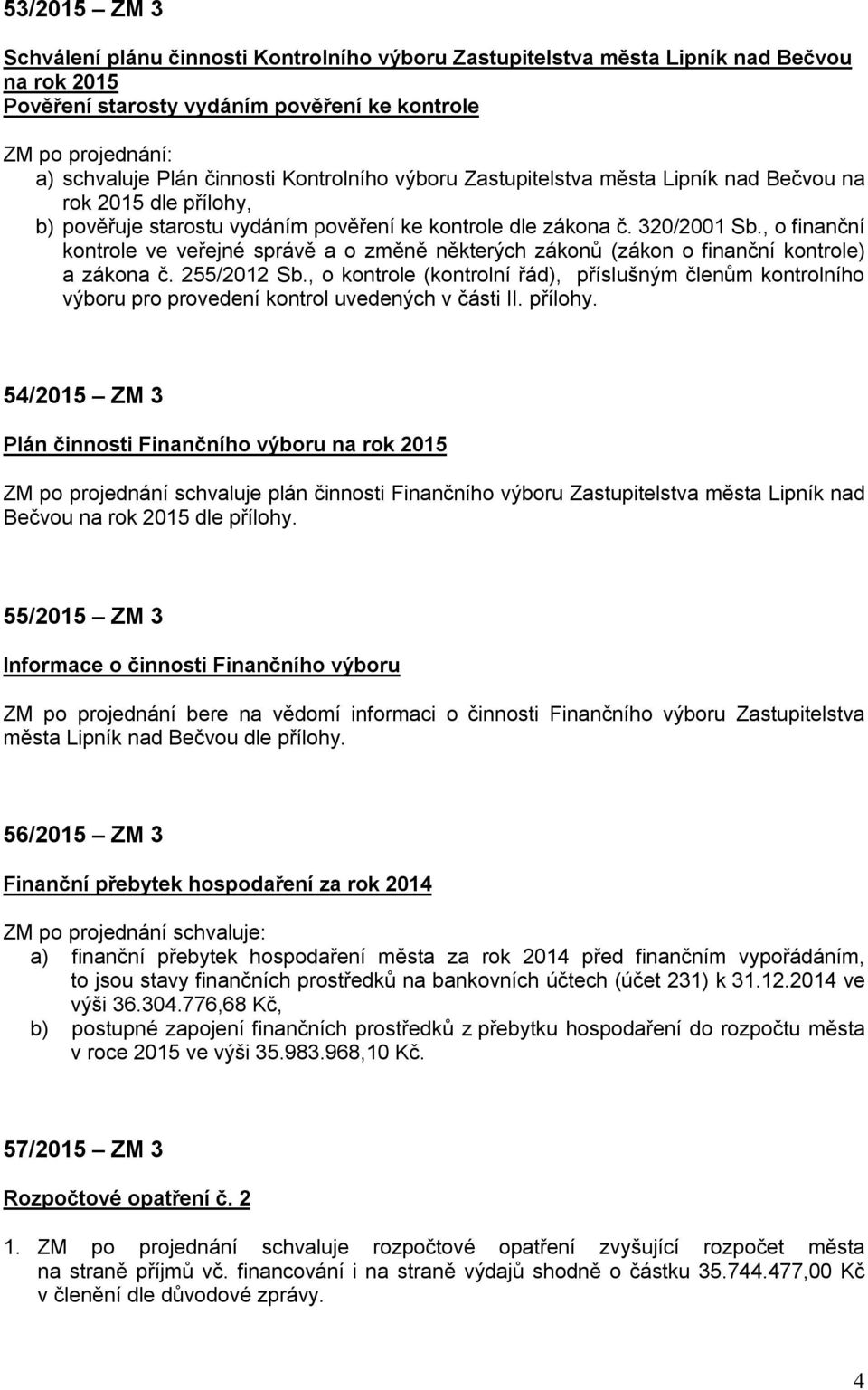 53/2015 – ZM 3

Schválení plánu činnosti Kontrolního výboru Zastupitelstva města Lipník nad Bečvou na rok 2015
Pověření starosty vydáním pověření ke kontrole

ZM po projednání:
a) schvaluje Plán činnosti Kontrolního výboru Zastupitelstva města Lipník nad Bečvou na rok 2015 dle přílohy,
b) pověřuje starostu vydáním pověření ke kontrole dle zákona č. 320/2001 Sb., o finanční kontrole ve veřejné správě a o změně některých zákonů (zákon o finanční kontrole) a zákona č. 255/2012 Sb., o kontrole (kontrolní řád), příslušným členům kontrolního výboru pro provedení kontrol uvedených v části II. přílohy.

54/2015 – ZM 3

Plán činnosti Finančního výboru na rok 2015

ZM po projednání schvaluje plán činnosti Finančního výboru Zastupitelstva města Lipník nad Bečvou na rok 2015 dle přílohy.

55/2015 – ZM 3

Informace o činnosti Finančního výboru

ZM po projednání bere na vědomí informaci o činnosti Finančního výboru Zastupitelstva města Lipník nad Bečvou dle přílohy.

56/2015 – ZM 3

Finanční přebytek hospodaření za rok 2014

ZM po projednání schvaluje:
a) finanční přebytek hospodaření města za rok 2014 před finančním vypořádáním, to jsou stavy finančních prostředků na bankovních účtech (účet 231) k 31.12.2014 ve výši 36.304.776,68 Kč,
b) postupné zapojení finančních prostředků z přebytku hospodaření do rozpočtu města v roce 2015 ve výši 35.983.968,10 Kč.

57/2015 – ZM 3

Rozpočtové opatření č. 2

1. ZM po projednání schvaluje rozpočtové opatření zvyšující rozpočet města na straně příjmů vč. financování i na straně výdajů shodně o částku 35.744.477,00 Kč v členění dle důvodové zprávy.

4